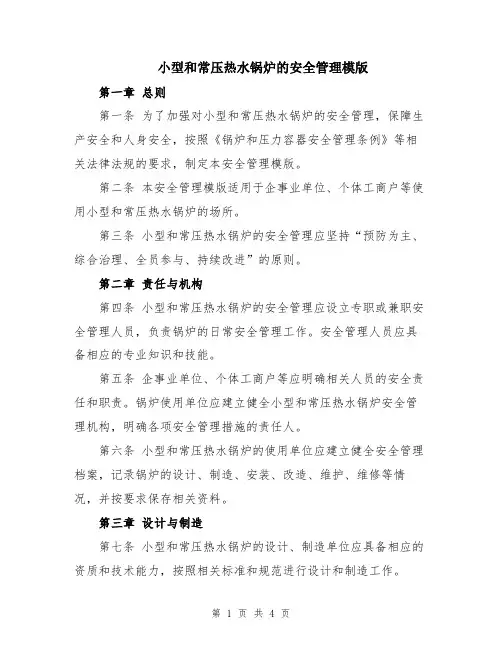 小型和常压热水锅炉的安全管理模版

第一章 总则

第一条 为了加强对小型和常压热水锅炉的安全管理，保障生产安全和人身安全，按照《锅炉和压力容器安全管理条例》等相关法律法规的要求，制定本安全管理模版。

第二条 本安全管理模版适用于企事业单位、个体工商户等使用小型和常压热水锅炉的场所。

第三条 小型和常压热水锅炉的安全管理应坚持“预防为主、综合治理、全员参与、持续改进”的原则。

第二章 责任与机构

第四条 小型和常压热水锅炉的安全管理应设立专职或兼职安全管理人员，负责锅炉的日常安全管理工作。安全管理人员应具备相应的专业知识和技能。

第五条 企事业单位、个体工商户等应明确相关人员的安全责任和职责。锅炉使用单位应建立健全小型和常压热水锅炉安全管理机构，明确各项安全管理措施的责任人。

第六条 小型和常压热水锅炉的使用单位应建立健全安全管理档案，记录锅炉的设计、制造、安装、改造、维护、维修等情况，并按要求保存相关资料。

第三章 设计与制造

第七条 小型和常压热水锅炉的设计、制造单位应具备相应的资质和技术能力，按照相关标准和规范进行设计和制造工作。

第 1 页 共 4 页